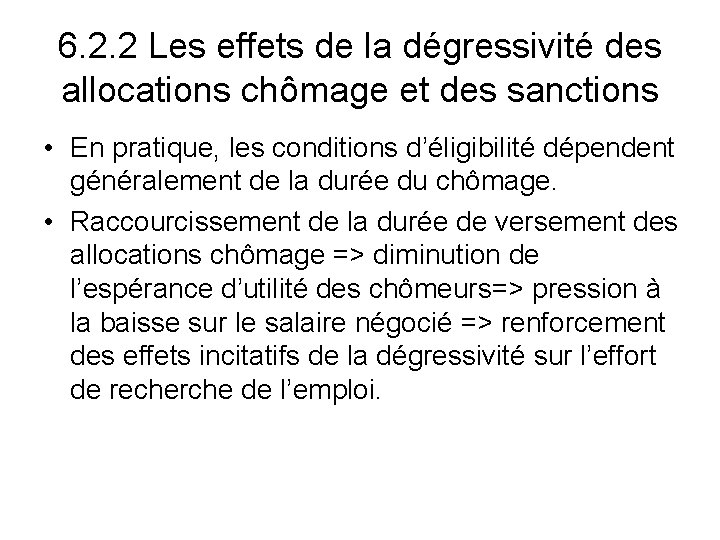 6.2.2 Les effets de la dégressivité des allocations chômage et des sanctions

• En pratique, les conditions d’éligibilité dépendent généralement de la durée du chômage.

• Raccourcissement de la durée de versement des allocations chômage => diminution de l’espérance d’utilité des chômeurs=> pression à la baisse sur le salaire négocié => renforcement des effets incitatifs de la dégressivité sur l’effort de recherche de l’emploi.